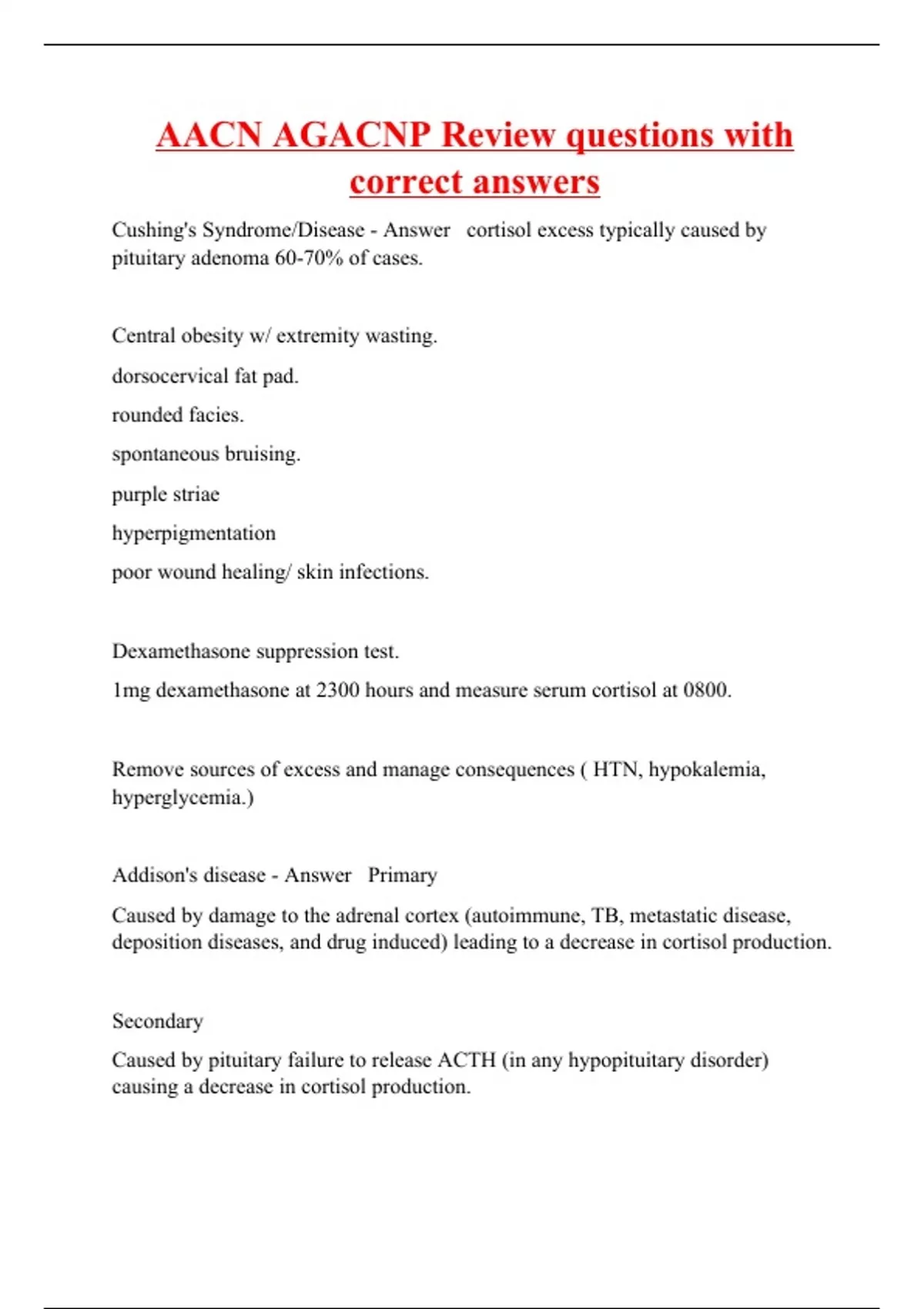 AACN AGACNP Review questions with correct answers

Cushing's Syndrome/Disease - Answer cortisol excess typically caused by pituitary adenoma 60-70% of cases.

Central obesity w/ extremity wasting.

dorsocervical fat pad.

rounded facies.

spontaneous bruising.

purple striae

hyperpigmentation

poor wound healing/ skin infections.

Dexamethasone suppression test.

1mg dexamethasone at 2300 hours and measure serum cortisol at 0800.

Remove sources of excess and manage consequences ( HTN, hypokalemia, hyperglycemia.)

Addison's disease - Answer Primary

Caused by damage to the adrenal cortex (autoimmune, TB, metastatic disease, deposition diseases, and drug induced) leading to a decrease in cortisol production.

Secondary

Caused by pituitary failure to release ACTH (in any hypopituitary disorder) causing a decrease in cortisol production.